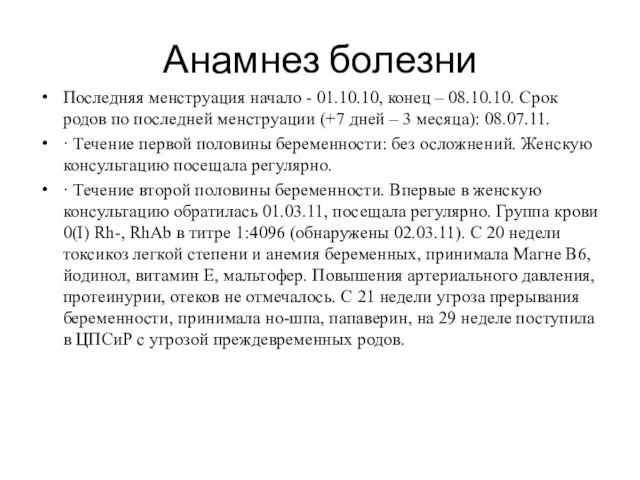 Анамнез болезни

• Последняя менструация начало - 01.10.10, конец – 08.10.10. Срок родов по последней менструации (+7 дней – 3 месяца): 08.07.11.

• · Течение первой половины беременности: без осложнений. Женскую консультацию посещала регулярно.

• · Течение второй половины беременности. Впервые в женскую консультацию обратилась 01.03.11, посещала регулярно. Группа крови 0(I) Rh-, RhAb в титре 1:4096 (обнаружены 02.03.11). С 20 недели токсикоз легкой степени и анемия беременных, принимала Магне В6, йодинол, витамин Е, мальтофер. Повышения артериального давления, протеинурии, отеков не отмечалось. С 21 недели угроза прерывания беременности, принимала но-шпа, папаверин, на 29 неделе поступила в ЦПСиР с угрозой преждевременных родов.